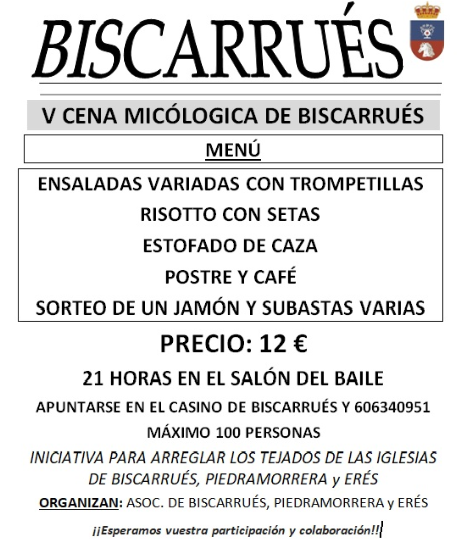 BISCARRUÉS

V CENA MICÓLOGICA DE BISCARRUÉS

MENÚ

ENSALADAS VARIADAS CON TROMPETILLAS
RISOTTO CON SETAS
ESTOFADO DE CAZA
POSTRE Y CAFÉ
SORTEO DE UN JAMÓN Y SUBASTAS VARIAS

PRECIO: 12 €

21 HORAS EN EL SALÓN DEL BAILE

APUNTARSE EN EL CASINO DE BISCARRUÉS Y 606340951

MÁXIMO 100 PERSONAS

INICIATIVA PARA ARREGLAR LOS TEJADOS DE LAS IGLESIAS DE BISCARRUÉS, PIEDRAMORRERA y ERÉS

ORGANIZAN: ASOC. DE BISCARRUÉS, PIEDRAMORRERA y ERÉS

¡¡Esperamos vuestra participación y colaboración!!